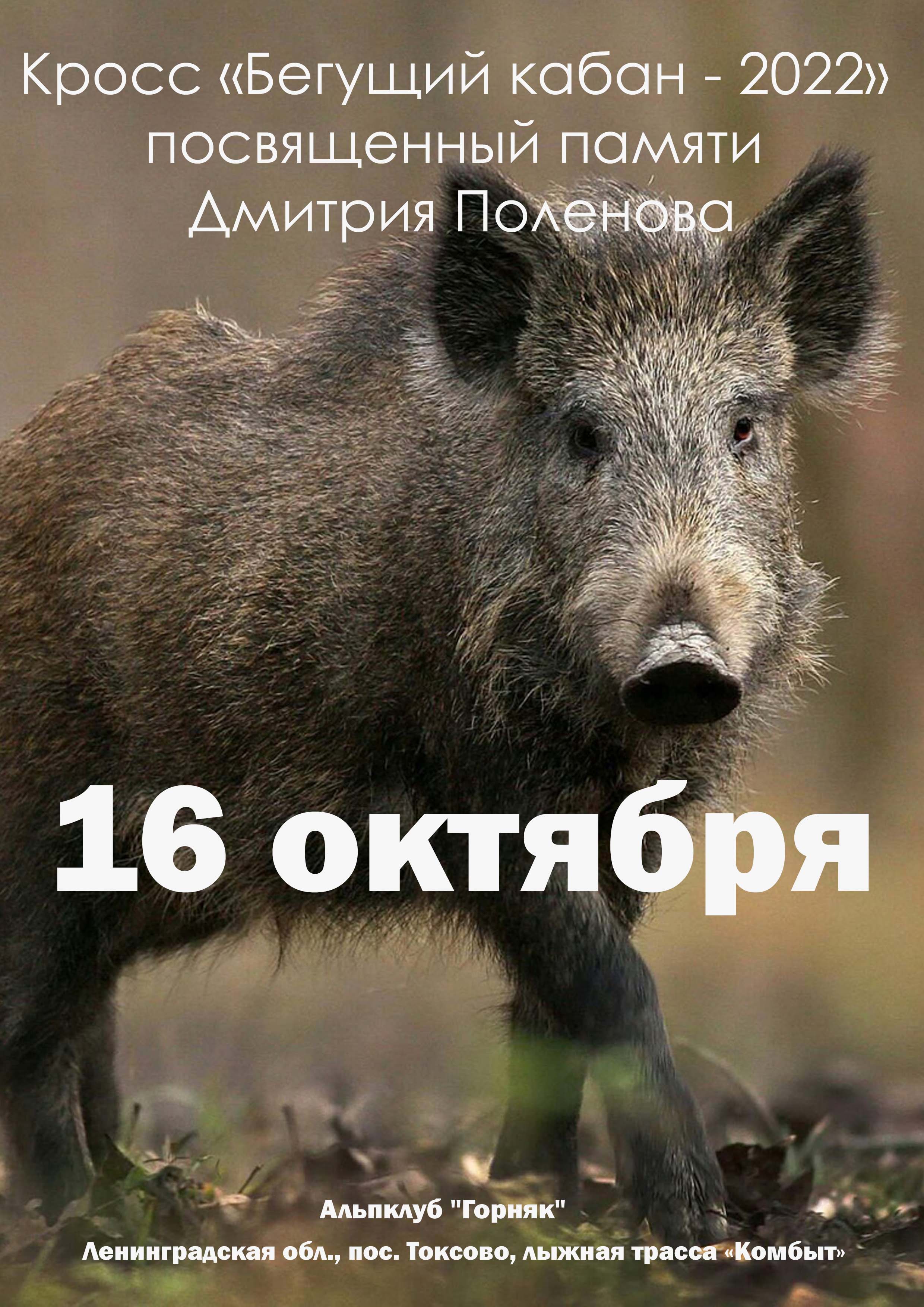 Кросс «Бегущий кабан - 2022» посвященный памяти Дмитрия Поленова

16 октября

Альпклуб "Горняк"

Ленинградская обл., пос. Токсово, лыжная трасса «Комбыт»